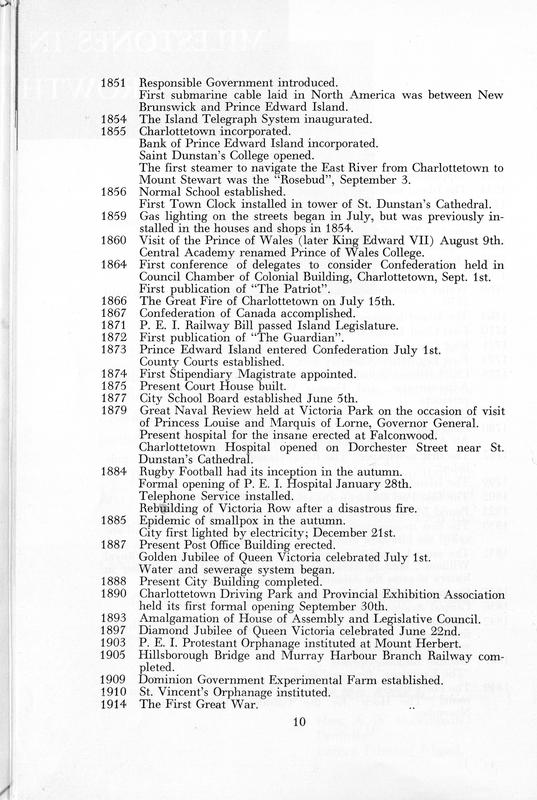 1851 Responsible Government introduced.
First submarine cable laid in North America was between New Brunswick and Prince Edward Island.
1854 The Island Telegraph System inaugurated.
1855 Charlottetown incorporated.
Bank of Prince Edward Island incorporated.
Saint Dunstan's College opened.
The first steamer to navigate the East River from Charlottetown to Mount Stewart was the "Rosebud", September 3.
1856 Normal School established.
First Town Clock installed in tower of St. Dunstan's Cathedral.
1859 Gas lighting on the streets began in July, but was previously installed in the houses and shops in 1854.
1860 Visit of the Prince of Wales (later King Edward VII) August 9th.
Central Academy renamed Prince of Wales College.
1864 First conference of delegates to consider Confederation held in Council Chamber of Colonial Building, Charlottetown, Sept. 1st.
First publication of "The Patriot".
1866 The Great Fire of Charlottetown on July 15th.
1867 Confederation of Canada accomplished.
1871 P. E. I. Railway Bill passed Island Legislature.
1872 First publication of "The Guardian".
1873 Prince Edward Island entered Confederation July 1st.
County Courts established.
1874 First Stipendiary Magistrate appointed.
1875 Present Court House built.
1877 City School Board established June 5th.
1879 Great Naval Review held at Victoria Park on the occasion of visit of Princess Louise and Marquis of Lorne, Governor General.
Present hospital for the insane erected at Falconwood.
Charlottetown Hospital opened on Dorchester Street near St. Dunstan's Cathedral.
1884 Rugby Football had its inception in the autumn.
Formal opening of P. E. I. Hospital January 28th.
Telephone Service installed.
Rebuilding of Victoria Row after a disastrous fire.
1885 Epidemic of smallpox in the autumn.
City first lighted by electricity; December 21st.
1887 Present Post Office Building erected.
Golden Jubilee of Queen Victoria celebrated July 1st.
Water and sewerage system began.
1888 Present City Building completed.
1890 Charlottetown Driving Park and Provincial Exhibition Association held its first formal opening September 30th.
1893 Amalgamation of House of Assembly and Legislative Council.
1897 Diamond Jubilee of Queen Victoria celebrated June 22nd.
1903 P. E. I. Protestant Orphanage instituted at Mount Herbert.
1905 Hillsborough Bridge and Murray Harbour Branch Railway completed.
1909 Dominion Government Experimental Farm established.
1910 St. Vincent's Orphanage instituted.
1914 The First Great War.

10